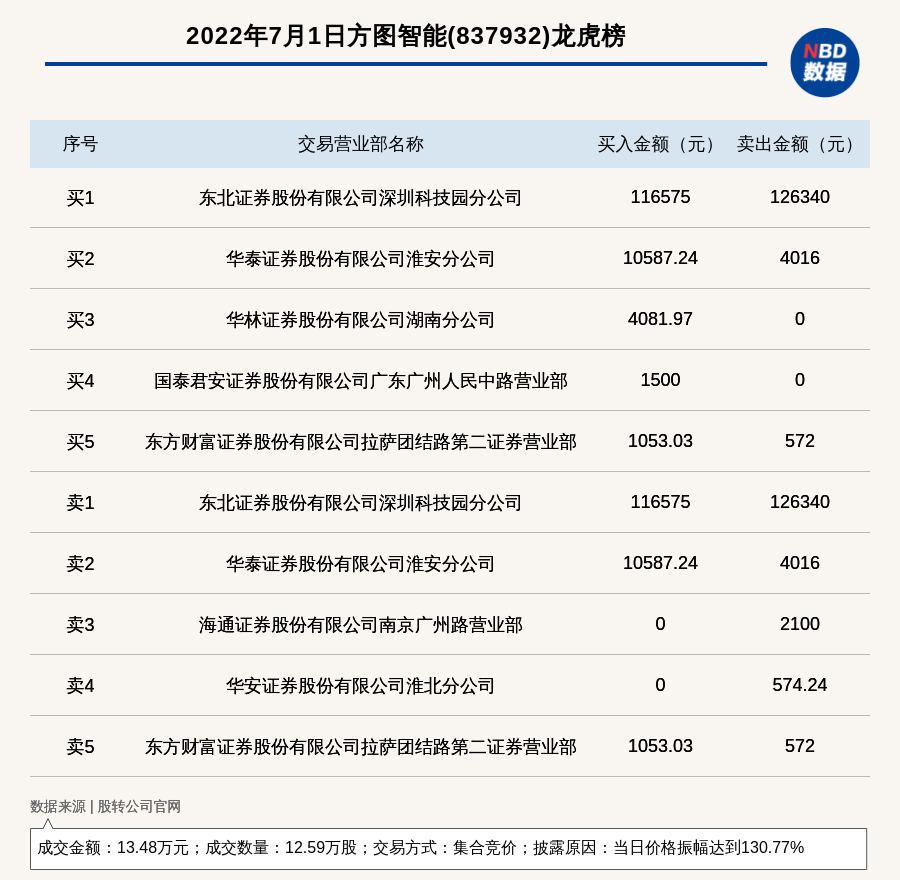 2022年7月1日方图智能(837932)龙虎榜

NBD 数据

| 序号 | 交易营业部名称 | 买入金额（元） | 卖出金额（元） |
|---|---|---|---|
| 买1 | 东北证券股份有限公司深圳科技园分公司 | 116575 | 126340 |
| 买2 | 华泰证券股份有限公司淮安分公司 | 10587.24 | 4016 |
| 买3 | 华林证券股份有限公司湖南分公司 | 4081.97 | 0 |
| 买4 | 国泰君安证券股份有限公司广东广州人民中路营业部 | 1500 | 0 |
| 买5 | 东方财富证券股份有限公司拉萨团结路第二证券营业部 | 1053.03 | 572 |
| 卖1 | 东北证券股份有限公司深圳科技园分公司 | 116575 | 126340 |
| 卖2 | 华泰证券股份有限公司淮安分公司 | 10587.24 | 4016 |
| 卖3 | 海通证券股份有限公司南京广州路营业部 | 0 | 2100 |
| 卖4 | 华安证券股份有限公司淮北分公司 | 0 | 574.24 |
| 卖5 | 东方财富证券股份有限公司拉萨团结路第二证券营业部 | 1053.03 | 572 |

数据来源 | 股转公司官网

成交金额：13.48万元；成交数量：12.59万股；交易方式：集合竞价；披露原因：当日价格振幅达到130.77%